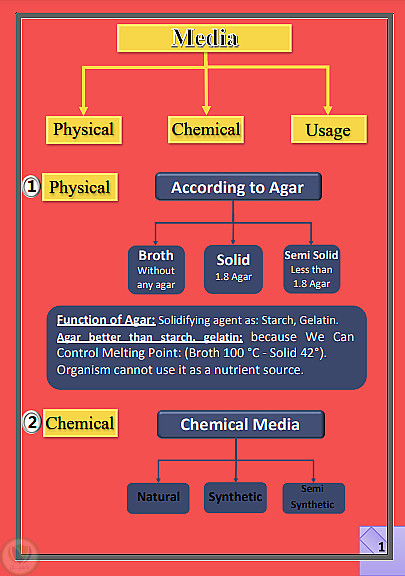 Media

Physical

Chemical

Usage

1 Physical

According to Agar

Broth
Without any agar

Solid
1.8 Agar

Semi Solid
Less than 1.8 Agar

Function of Agar: Solidifying agent as: Starch, Gelatin.
Agar better than starch, gelatin: because We Can Control Melting Point: (Broth 100 °C - Solid 42°).
Organism cannot use it as a nutrient source.

2 Chemical

Chemical Media

Natural

Synthetic

Semi Synthetic

1